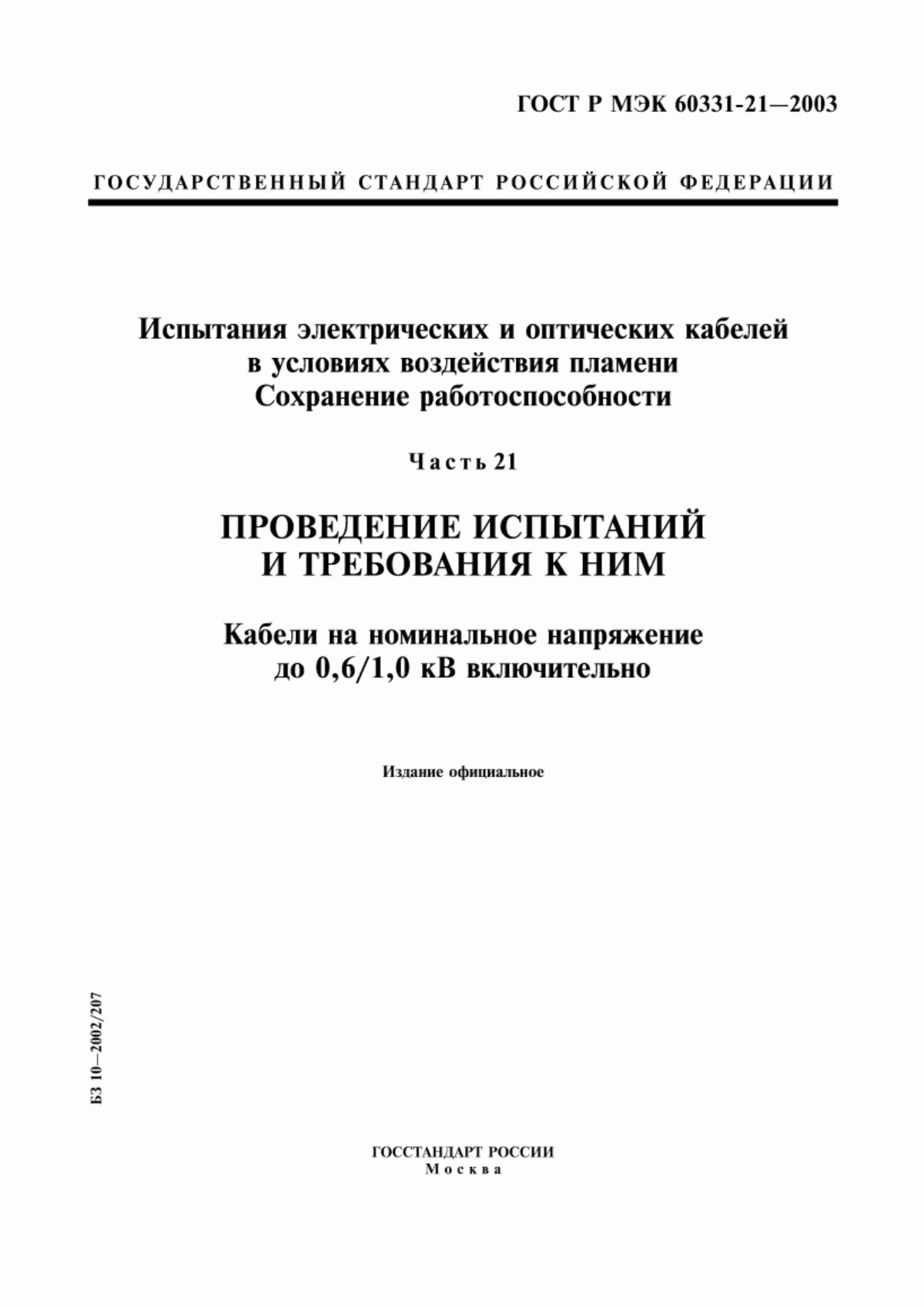 ГОСТ Р МЭК 60331-21—2003

ГОСУДАРСТВЕННЫЙ СТАНДАРТ РОССИЙСКОЙ ФЕДЕРАЦИИ

Испытания электрических и оптических кабелей в условиях воздействия пламени
Сохранение работоспособности

Часть 21

ПРОВЕДЕНИЕ ИСПЫТАНИЙ И ТРЕБОВАНИЯ К НИМ

Кабели на номинальное напряжение до 0,6/1,0 кВ включительно

Издание официальное

БЗ 10—2002/207

ГОССТАНДАРТ РОССИИ
Москва